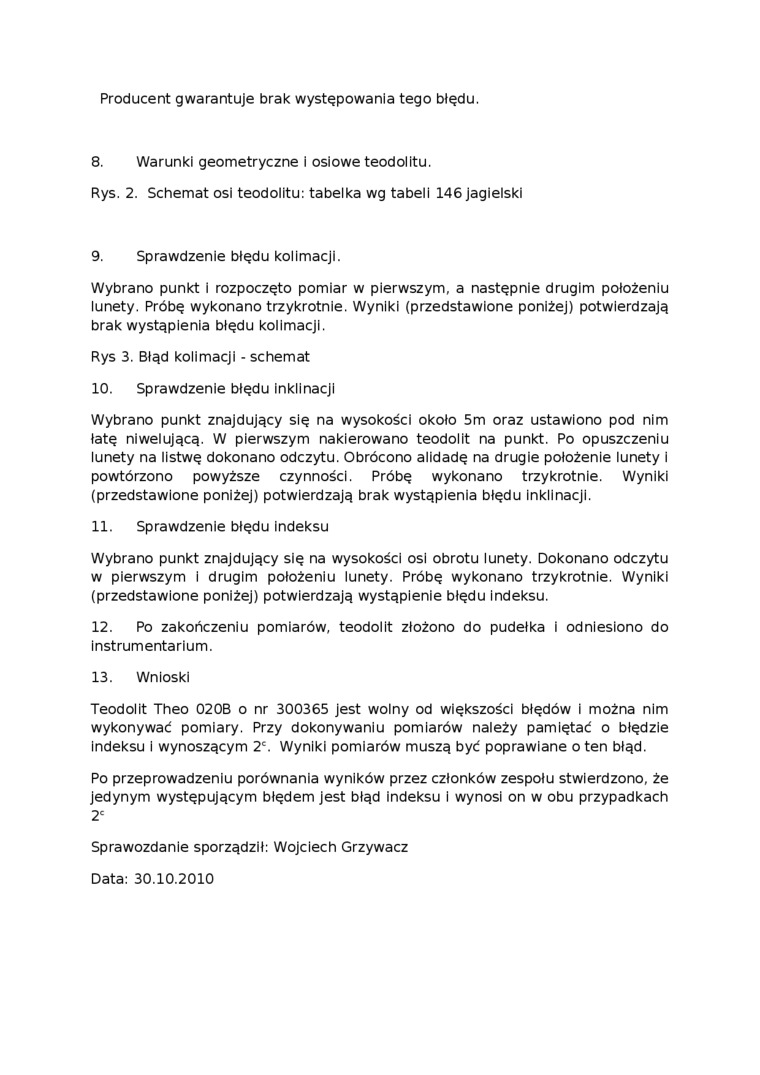 Producent gwarantuje brak występowania tego błędu.

8. Warunki geometryczne i osiowe teodolitu.

Rys. 2. Schemat osi teodolitu: tabelka wg tabeli 146 jagielski

9. Sprawdzenie błędu kolimacji.

Wybrano punkt i rozpoczęto pomiar w pierwszym, a następnie drugim położeniu lunety. Próbę wykonano trzykrotnie. Wyniki (przedstawione poniżej) potwierdzają brak wystąpienia błędu kolimacji.

Rys 3. Błąd kolimacji - schemat

10. Sprawdzenie błędu inklinacji

Wybrano punkt znajdujący się na wysokości około 5m oraz ustawiono pod nim łatę niwelującą. W pierwszym nakierowano teodolit na punkt. Po opuszczeniu lunety na listwę dokonano odczytu. Obrócono alidadę na drugie położenie lunety i powtórzono powyższe czynności. Próbę wykonano trzykrotnie. Wyniki (przedstawione poniżej) potwierdzają brak wystąpienia błędu inklinacji.

11. Sprawdzenie błędu indeksu

Wybrano punkt znajdujący się na wysokości osi obrotu lunety. Dokonano odczytu w pierwszym i drugim położeniu lunety. Próbę wykonano trzykrotnie. Wyniki (przedstawione poniżej) potwierdzają wystąpienie błędu indeksu.

12. Po zakończeniu pomiarów, teodolit złożono do pudełka i odniesiono do instrumentarium.

13. Wnioski

Teodolit Theo 020B o nr 300365 jest wolny od większości błędów i można nim wykonywać pomiary. Przy dokonywaniu pomiarów należy pamiętać o błędzie indeksu i wynoszącym $2^c$. Wyniki pomiarów muszą być poprawiane o ten błąd.

Po przeprowadzeniu porównania wyników przez członków zespołu stwierdzono, że jedynym występującym błędem jest błąd indeksu i wynosi on w obu przypadkach $2^c$

Sprawozdanie sporządził: Wojciech Grzywacz

Data: 30.10.2010